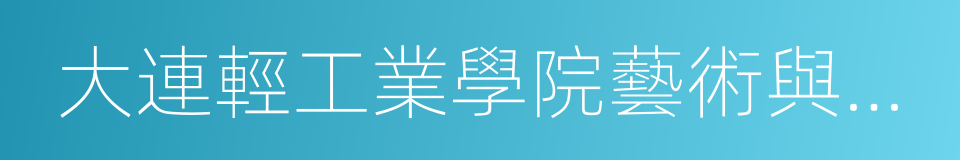 大連輕工業學院藝術與...